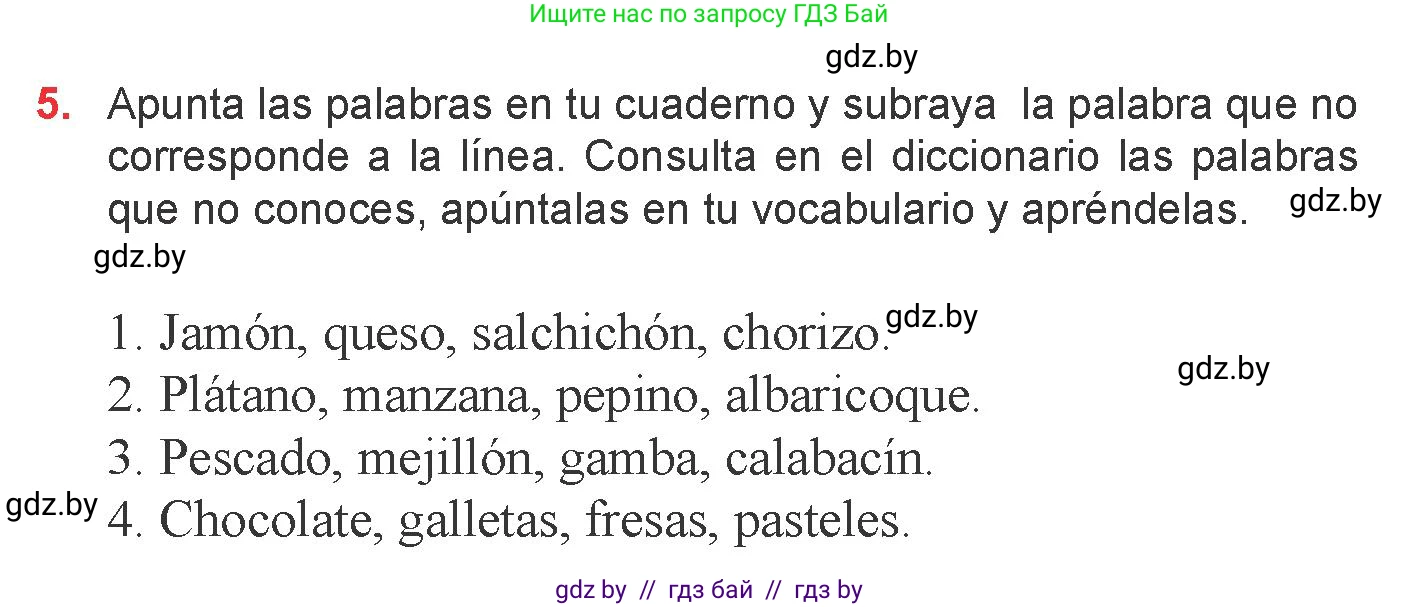 Ищите нас по запросу ГДЗ Бай

gdz.by

5. Apunta las palabras en tu cuaderno y subraya la palabra que no corresponde a la línea. Consulta en el diccionario las palabras que no conoces, apúntalas en tu vocabulario y apréndelas. gdz.by

gdz.by

1. Jamón, queso, salchichón, chorizo. gdz.by
gdz.by
2. Plátano, manzana, pepino, albaricoque.
3. Pescado, mejillón, gamba, calabacín.
gdz.by 4. Chocolate, galletas, fresas, pasteles.

gdz by // гдз бай // гдз by